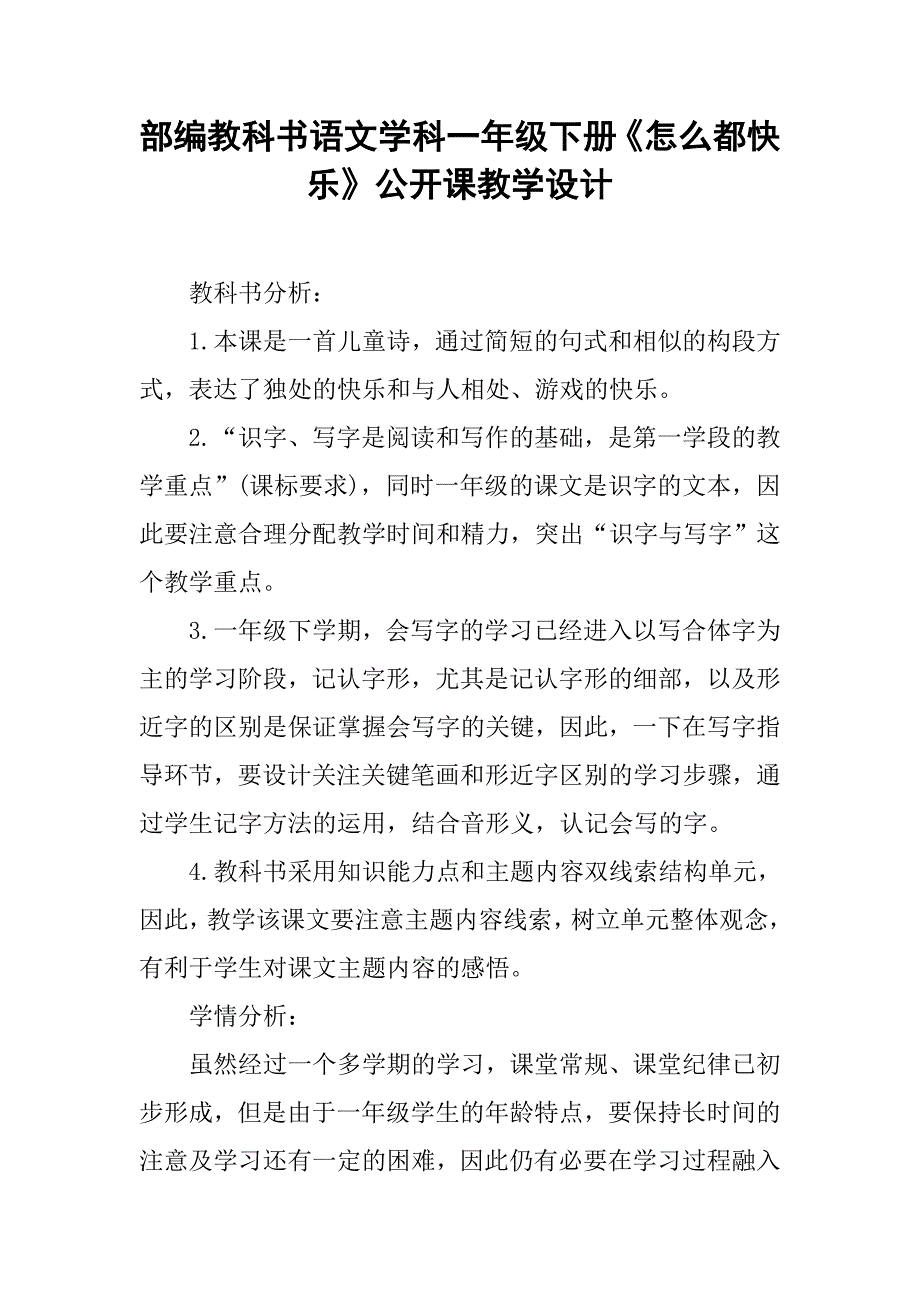 部编教科书语文学科一年级下册《怎么都快乐》公开课教学设计

教科书分析：

1.本课是一首儿童诗，通过简短的句式和相似的构段方式，表达了独处的快乐和与人相处、游戏的快乐。

2.“识字、写字是阅读和写作的基础，是第一学段的教学重点”（课标要求），同时一年级的课文是识字的文本，因此要注意合理分配教学时间和精力，突出“识字与写字”这个教学重点。

3.一年级下学期，会写字的学习已经进入以写合体字为主的学习阶段，记认字形，尤其是记认字形的细部，以及形近字的区别是保证掌握会写字的关键，因此，一下在写字指导环节，要设计关注关键笔画和形近字区别的学习步骤，通过学生记字方法的运用，结合音形义，认记会写的字。

4.教科书采用知识能力点和主题内容双线索结构单元，因此，教学该课文要注意主题内容线索，树立单元整体观念，有利于学生对课文主题内容的感悟。

学情分析：

虽然经过一个多学期的学习，课堂常规、课堂纪律已初步形成，但是由于一年级学生的年龄特点，要保持长时间的注意及学习还有一定的困难，因此仍有必要在学习过程融入